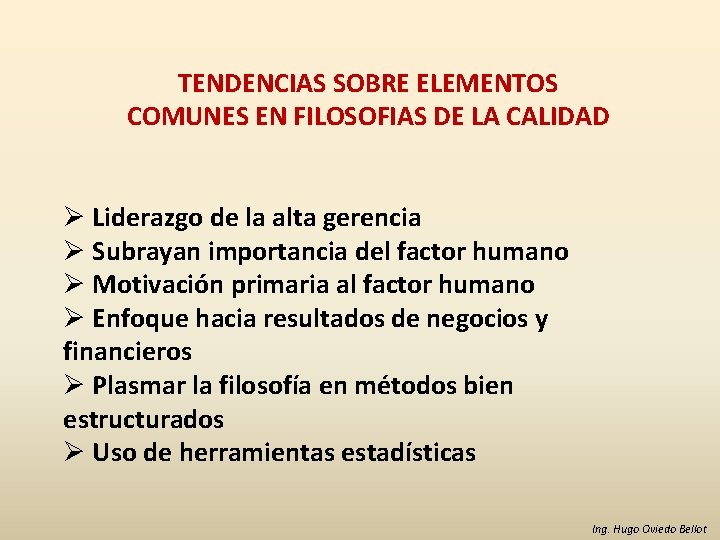 TENDENCIAS SOBRE ELEMENTOS
COMUNES EN FILOSOFIAS DE LA CALIDAD

➢ Liderazgo de la alta gerencia
➢ Subrayan importancia del factor humano
➢ Motivación primaria al factor humano
➢ Enfoque hacia resultados de negocios y financieros
➢ Plasmar la filosofía en métodos bien estructurados
➢ Uso de herramientas estadísticas

Ing. Hugo Oviedo Bellot